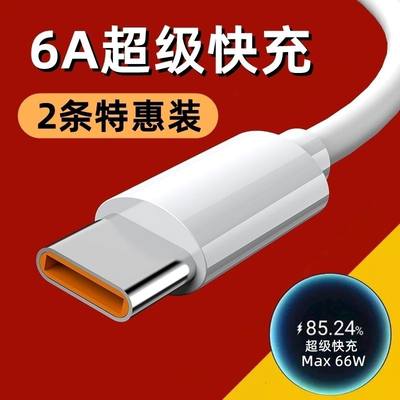 6A超级快充

2条特惠装

85.24%
超级快充
Max 66W